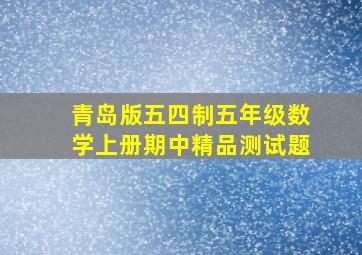 青岛版五四制五年级数学上册期中精品测试题